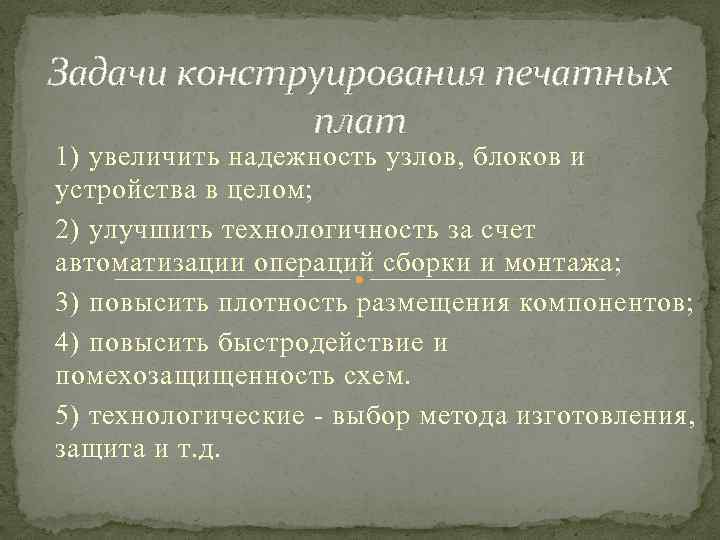 Задачи конструирования печатных плат

1) увеличить надежность узлов, блоков и устройства в целом;

2) улучшить технологичность за счет автоматизации операций сборки и монтажа;

3) повысить плотность размещения компонентов;

4) повысить быстродействие и помехозащищенность схем.

5) технологические - выбор метода изготовления, защита и т.д.